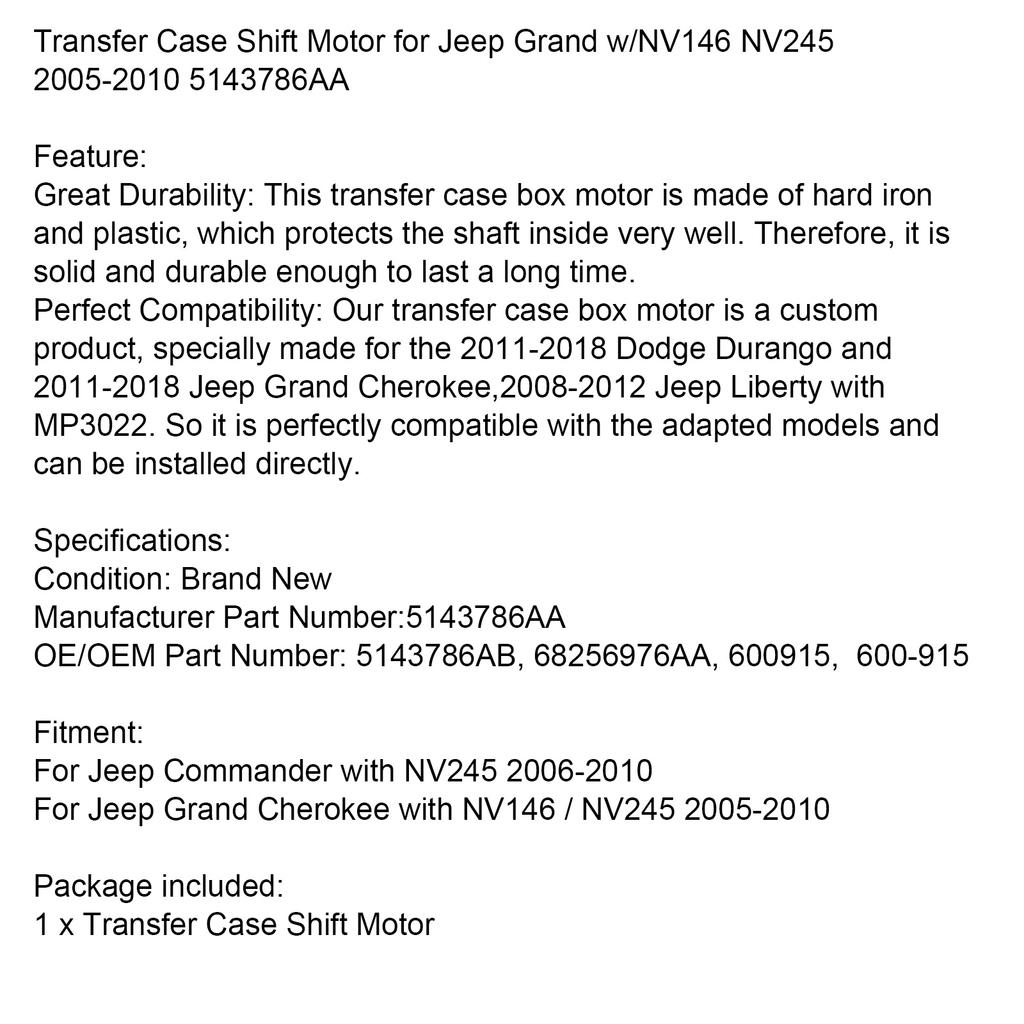 Transfer Case Shift Motor for Jeep Grand w/NV146 NV245 2005-2010 5143786AA

Feature:
Great Durability: This transfer case box motor is made of hard iron and plastic, which protects the shaft inside very well. Therefore, it is solid and durable enough to last a long time.
Perfect Compatibility: Our transfer case box motor is a custom product, specially made for the 2011-2018 Dodge Durango and 2011-2018 Jeep Grand Cherokee,2008-2012 Jeep Liberty with MP3022. So it is perfectly compatible with the adapted models and can be installed directly.

Specifications:
Condition: Brand New
Manufacturer Part Number:5143786AA
OE/OEM Part Number: 5143786AB, 68256976AA, 600915, 600-915

Fitment:
For Jeep Commander with NV245 2006-2010
For Jeep Grand Cherokee with NV146 / NV245 2005-2010

Package included:
1 x Transfer Case Shift Motor